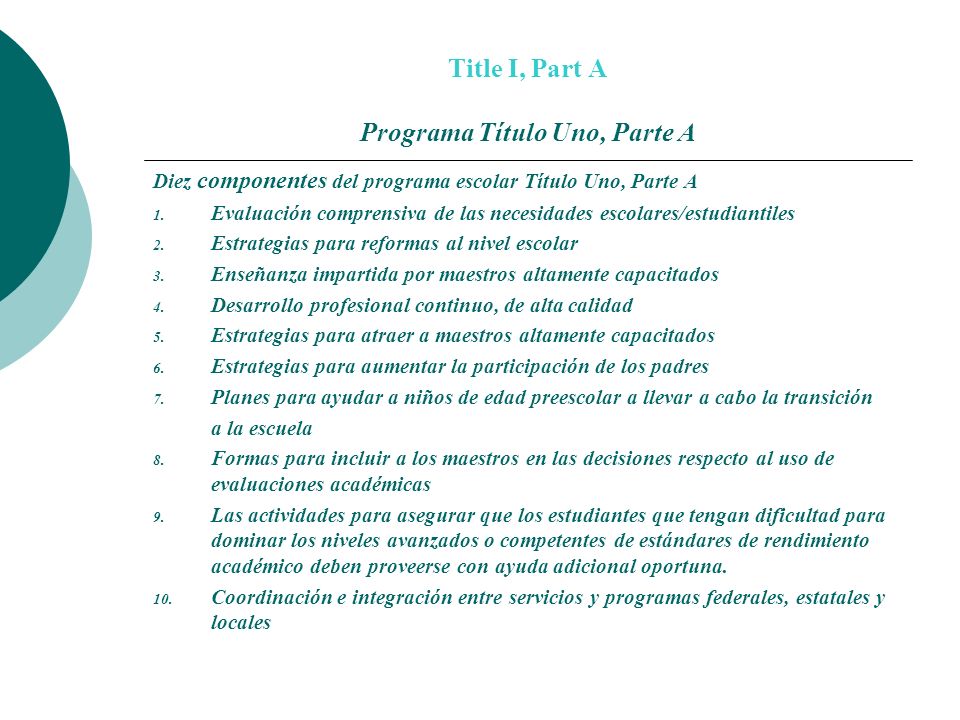 Title I, Part A

Programa Título Uno, Parte A

Diez componentes del programa escolar Título Uno, Parte A

1. Evaluación comprensiva de las necesidades escolares/estudiantiles
2. Estrategias para reformas al nivel escolar
3. Enseñanza impartida por maestros altamente capacitados
4. Desarrollo profesional continuo, de alta calidad
5. Estrategias para atraer a maestros altamente capacitados
6. Estrategias para aumentar la participación de los padres
7. Planes para ayudar a niños de edad preescolar a llevar a cabo la transición a la escuela
8. Formas para incluir a los maestros en las decisiones respecto al uso de evaluaciones académicas
9. Las actividades para asegurar que los estudiantes que tengan dificultad para dominar los niveles avanzados o competentes de estándares de rendimiento académico deben proveerse con ayuda adicional oportuna.
10. Coordinación e integración entre servicios y programas federales, estatales y locales